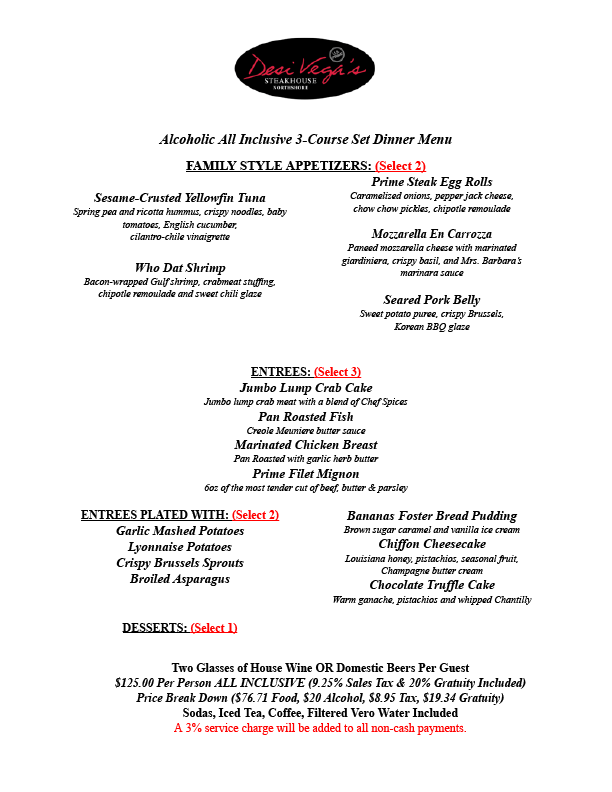 Desi Vega's
STEAKHOUSE
NORTHSHORE

Alcoholic All Inclusive 3-Course Set Dinner Menu

FAMILY STYLE APPETIZERS: (Select 2)

Sesame-Crusted Yellowfin Tuna
Spring pea and ricotta hummus, crispy noodles, baby tomatoes, English cucumber, cilantro-chile vinaigrette

Who Dat Shrimp
Bacon-wrapped Gulf shrimp, crabmeat stuffing, chipotle remoulade and sweet chili glaze

Prime Steak Egg Rolls
Caramelized onions, pepper jack cheese, chow chow pickles, chipotle remoulade

Mozzarella En Carrozza
Paneed mozzarella cheese with marinated giardiniera, crispy basil, and Mrs. Barbara's marinara sauce

Seared Pork Belly
Sweet potato puree, crispy Brussels, Korean BBQ glaze

ENTREES: (Select 3)
Jumbo Lump Crab Cake
Jumbo lump crab meat with a blend of Chef Spices
Pan Roasted Fish
Creole Meuniere butter sauce
Marinated Chicken Breast
Pan Roasted with garlic herb butter
Prime Filet Mignon
6oz of the most tender cut of beef, butter & parsley

ENTREES PLATED WITH: (Select 2)
Garlic Mashed Potatoes
Lyonnaise Potatoes
Crispy Brussels Sprouts
Broiled Asparagus

DESSERTS: (Select 1)

Bananas Foster Bread Pudding
Brown sugar caramel and vanilla ice cream
Chiffon Cheesecake
Louisiana honey, pistachios, seasonal fruit, Champagne butter cream
Chocolate Truffle Cake
Warm ganache, pistachios and whipped Chantilly

Two Glasses of House Wine OR Domestic Beers Per Guest
$125.00 Per Person ALL INCLUSIVE (9.25% Sales Tax & 20% Gratuity Included)
Price Break Down ($76.71 Food, $20 Alcohol, $8.95 Tax, $19.34 Gratuity)
Sodas, Iced Tea, Coffee, Filtered Vero Water Included
A 3% service charge will be added to all non-cash payments.